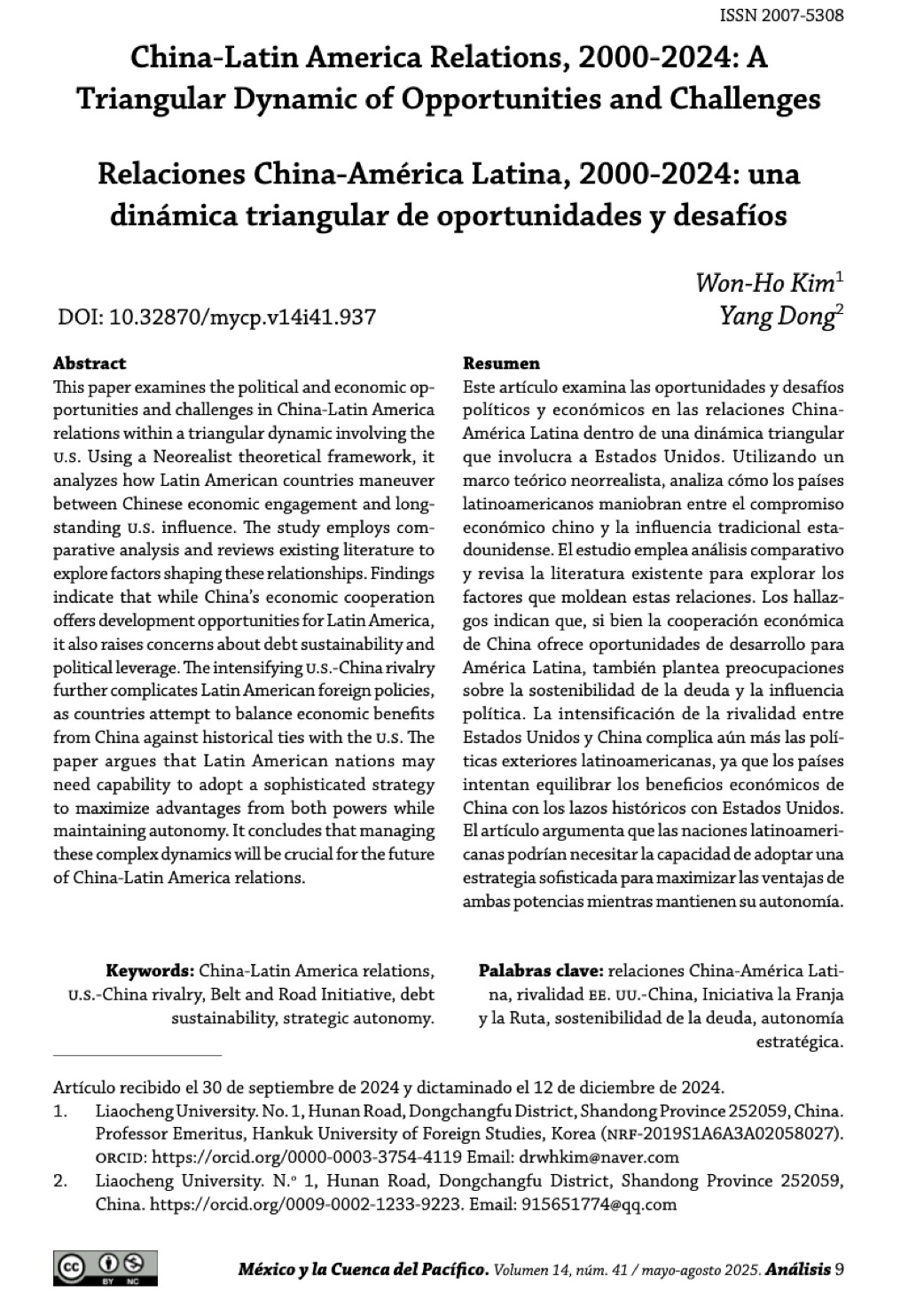 ISSN 2007-5308

China-Latin America Relations, 2000-2024: A Triangular Dynamic of Opportunities and Challenges

Relaciones China-América Latina, 2000-2024: una dinámica triangular de oportunidades y desafíos

Won-Ho Kim$^1$
Yang Dong$^2$

DOI: 10.32870/mycp.v14i41.937

Abstract
This paper examines the political and economic opportunities and challenges in China-Latin America relations within a triangular dynamic involving the U.S. Using a Neorealist theoretical framework, it analyzes how Latin American countries maneuver between Chinese economic engagement and longstanding U.S. influence. The study employs comparative analysis and reviews existing literature to explore factors shaping these relationships. Findings indicate that while China's economic cooperation offers development opportunities for Latin America, it also raises concerns about debt sustainability and political leverage. The intensifying U.S.-China rivalry further complicates Latin American foreign policies, as countries attempt to balance economic benefits from China against historical ties with the U.S. The paper argues that Latin American nations may need capability to adopt a sophisticated strategy to maximize advantages from both powers while maintaining autonomy. It concludes that managing these complex dynamics will be crucial for the future of China-Latin America relations.

Keywords: China-Latin America relations, U.S.-China rivalry, Belt and Road Initiative, debt sustainability, strategic autonomy.

Resumen
Este artículo examina las oportunidades y desafíos políticos y económicos en las relaciones China-América Latina dentro de una dinámica triangular que involucra a Estados Unidos. Utilizando un marco teórico neorrealista, analiza cómo los países latinoamericanos maniobran entre el compromiso económico chino y la influencia tradicional estadounidense. El estudio emplea análisis comparativo y revisa la literatura existente para explorar los factores que moldean estas relaciones. Los hallazgos indican que, si bien la cooperación económica de China ofrece oportunidades de desarrollo para América Latina, también plantea preocupaciones sobre la sostenibilidad de la deuda y la influencia política. La intensificación de la rivalidad entre Estados Unidos y China complica aún más las políticas exteriores latinoamericanas, ya que los países intentan equilibrar los beneficios económicos de China con los lazos históricos con Estados Unidos. El artículo argumenta que las naciones latinoamericanas podrían necesitar la capacidad de adoptar una estrategia sofisticada para maximizar las ventajas de ambas potencias mientras mantienen su autonomía.

Palabras clave: relaciones China-América Latina, rivalidad EE. UU.-China, Iniciativa la Franja y la Ruta, sostenibilidad de la deuda, autonomía estratégica.

Artículo recibido el 30 de septiembre de 2024 y dictaminado el 12 de diciembre de 2024.
1. Liaocheng University. No. 1, Hunan Road, Dongchangfu District, Shandong Province 252059, China. Professor Emeritus, Hankuk University of Foreign Studies, Korea (NRF-2019S1A6A3A02058027). ORCID: https://orcid.org/0000-0003-3754-4119 Email: drwhkim@naver.com
2. Liaocheng University. N.° 1, Hunan Road, Dongchangfu District, Shandong Province 252059, China. https://orcid.org/0009-0002-1233-9223. Email: 915651774@qq.com

cc BY NC

México y la Cuenca del Pacífico. Volumen 14, núm. 41 / mayo-agosto 2025. Análisis 9